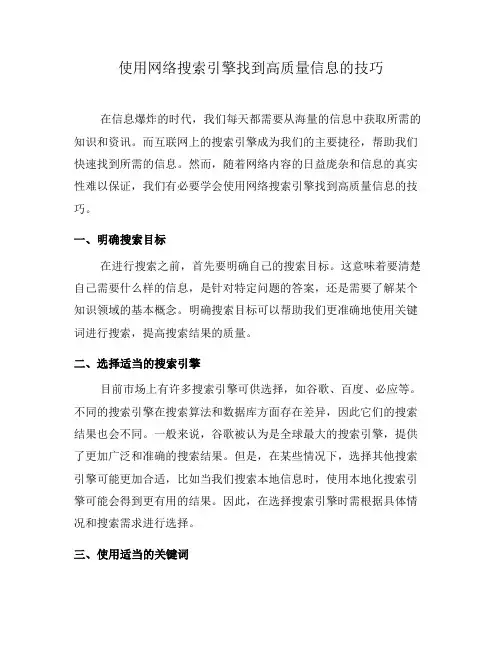 使用网络搜索引擎找到高质量信息的技巧

在信息爆炸的时代，我们每天都需要从海量的信息中获取所需的知识和资讯。而互联网上的搜索引擎成为我们的主要捷径，帮助我们快速找到所需的信息。然而，随着网络内容的日益庞杂和信息的真实性难以保证，我们有必要学会使用网络搜索引擎找到高质量信息的技巧。

一、明确搜索目标

在进行搜索之前，首先要明确自己的搜索目标。这意味着要清楚自己需要什么样的信息，是针对特定问题的答案，还是需要了解某个知识领域的基本概念。明确搜索目标可以帮助我们更准确地使用关键词进行搜索，提高搜索结果的质量。

二、选择适当的搜索引擎

目前市场上有许多搜索引擎可供选择，如谷歌、百度、必应等。不同的搜索引擎在搜索算法和数据库方面存在差异，因此它们的搜索结果也会不同。一般来说，谷歌被认为是全球最大的搜索引擎，提供了更加广泛和准确的搜索结果。但是，在某些情况下，选择其他搜索引擎可能更加合适，比如当我们搜索本地信息时，使用本地化搜索引擎可能会得到更有用的结果。因此，在选择搜索引擎时需根据具体情况和搜索需求进行选择。

三、使用适当的关键词